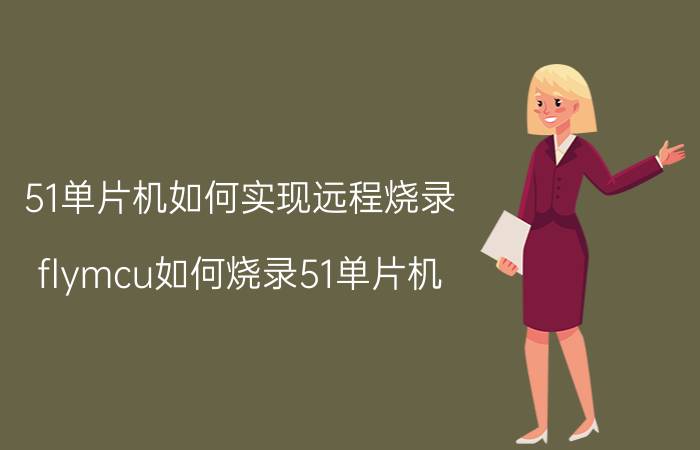 51单片机如何实现远程烧录

flymcu如何烧录51单片机